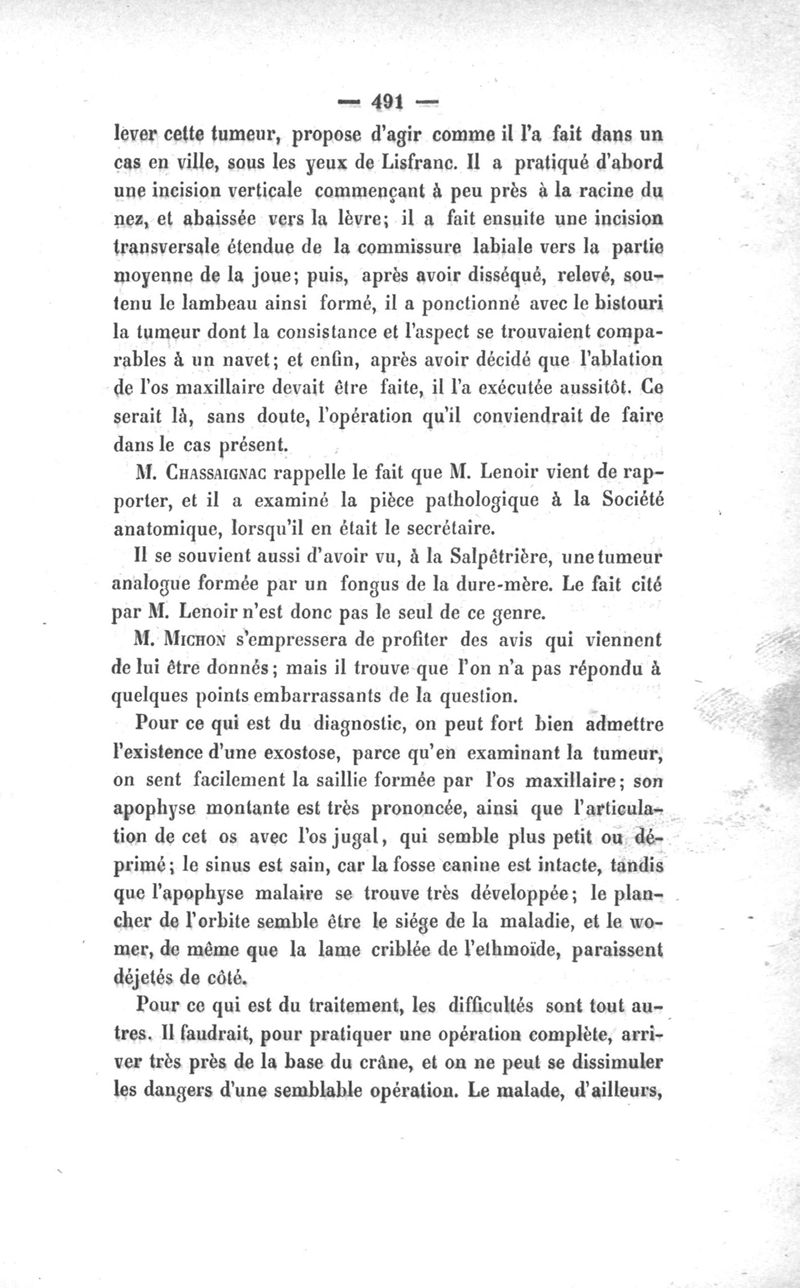 — 491 —

lever cette tumeur, propose d'agir comme il l'a fait dans un cas en ville, sous les yeux de Lisfranc. Il a pratiqué d'abord une incision verticale commençant à peu près à la racine du nez, et abaissée vers la lèvre; il a fait ensuite une incision transversale étendue de la commissure labiale vers la partie moyenne de la joue; puis, après avoir disséqué, relevé, soutenu le lambeau ainsi formé, il a ponctionné avec le bistouri la tumeur dont la consistance et l'aspect se trouvaient comparables à un navet; et enfin, après avoir décidé que l'ablation de l'os maxillaire devait être faite, il l'a exécutée aussitôt. Ce serait là, sans doute, l'opération qu'il conviendrait de faire dans le cas présent.

M. Chassaignac rappelle le fait que M. Lenoir vient de rapporter, et il a examiné la pièce pathologique à la Société anatomique, lorsqu'il en était le secrétaire.

Il se souvient aussi d'avoir vu, à la Salpêtrière, une tumeur analogue formée par un fongus de la dure-mère. Le fait cité par M. Lenoir n'est donc pas le seul de ce genre.

M. Michon s'empressera de profiter des avis qui viennent de lui être donnés; mais il trouve que l'on n'a pas répondu à quelques points embarrassants de la question.

Pour ce qui est du diagnostic, on peut fort bien admettre l'existence d'une exostose, parce qu'en examinant la tumeur, on sent facilement la saillie formée par l'os maxillaire; son apophyse montante est très prononcée, ainsi que l'articulation de cet os avec l'os jugal, qui semble plus petit ou déprimé; le sinus est sain, car la fosse canine est intacte, tandis que l'apophyse malaire se trouve très développée; le plancher de l'orbite semble être le siége de la maladie, et le vomer, de même que la lame criblée de l'ethmoïde, paraissent déjetés de côté.

Pour ce qui est du traitement, les difficultés sont tout autres. Il faudrait, pour pratiquer une opération complète, arriver très près de la base du crâne, et on ne peut se dissimuler les dangers d'une semblable opération. Le malade, d'ailleurs,